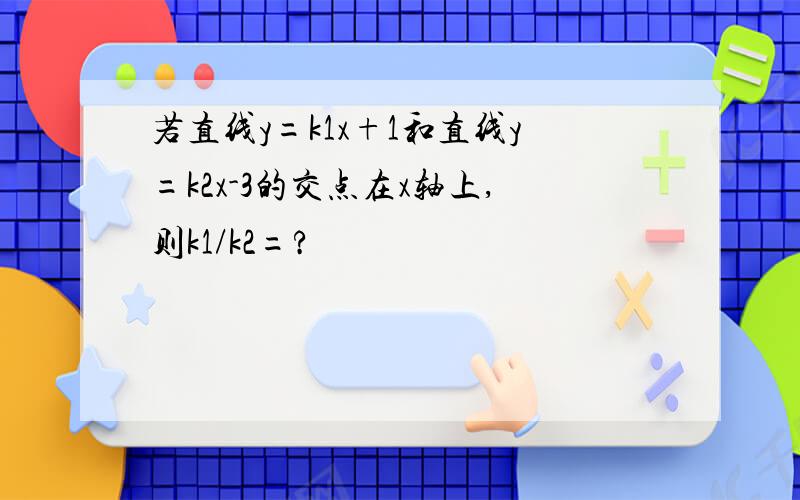 若直线y＝k1x＋1和直线y＝k2x-3的交点在x轴上，则k1/k2＝？